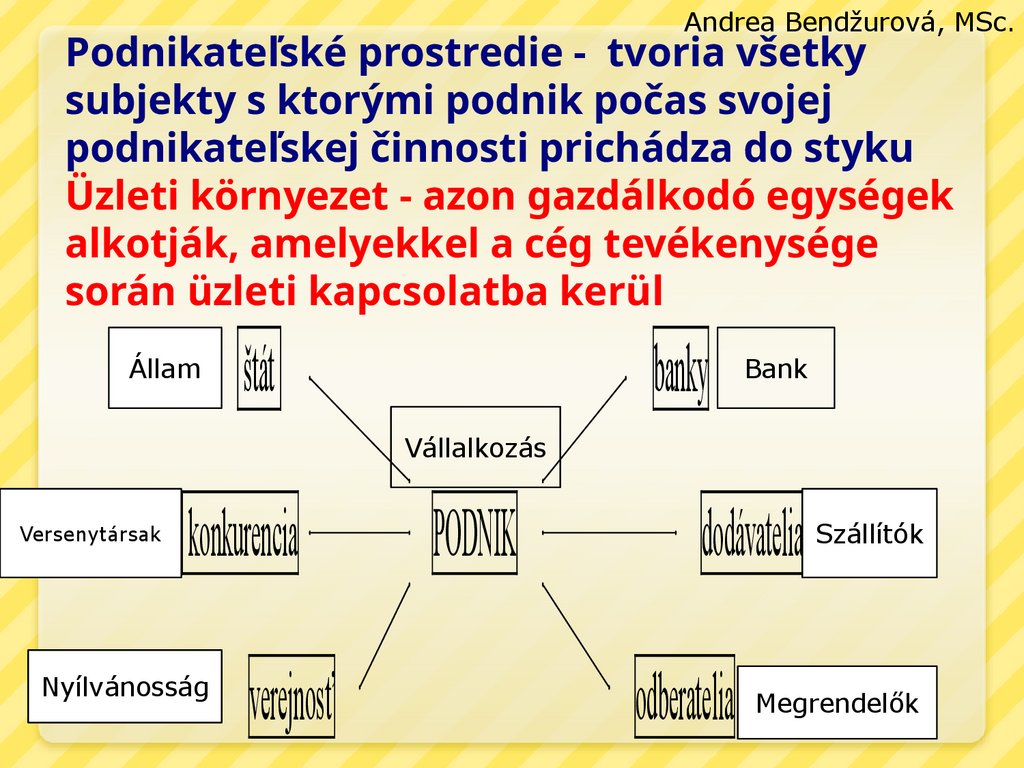 Andrea Bendžurová, MSc.

Podnikateľské prostredie - tvoria všetky subjekty s ktorými podnik počas svojej podnikateľskej činnosti prichádza do styku
Üzleti környezet - azon gazdálkodó egységek alkotják, amelyekkel a cég tevékenysége során üzleti kapcsolatba kerül

Állam
štát
banky
Bank
Vállalkozás
Versenytársak
konkurencia
PODNIK
dodávatelia
Szállítók
Nyílvánosság
verejnosť
odberatelia
Megrendelők